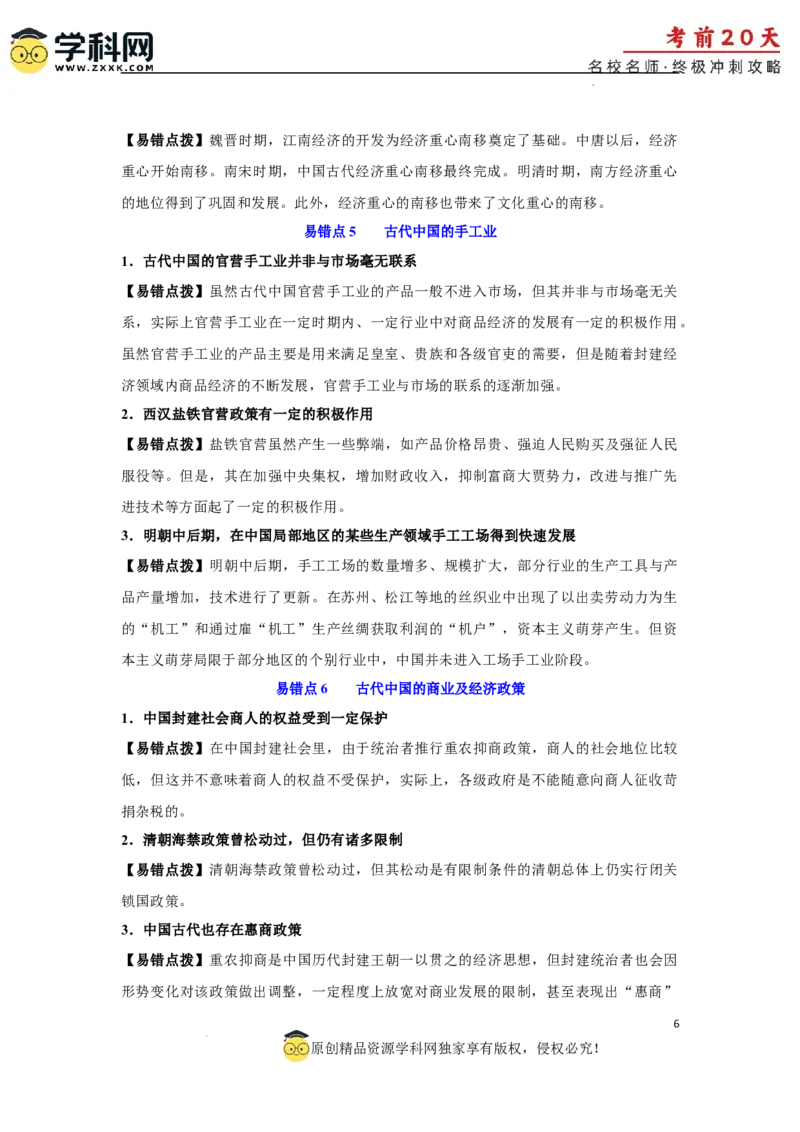 学科网
WWW.ZXXK.COM

考前20天
名校名师·终极冲刺攻略

【易错点拨】魏晋时期，江南经济的开发为经济重心南移奠定了基础。中唐以后，经济重心开始南移。南宋时期，中国古代经济重心南移最终完成。明清时期，南方经济重心的地位得到了巩固和发展。此外，经济重心的南移也带来了文化重心的南移。

易错点5 古代中国的手工业

1．古代中国的官营手工业并非与市场毫无联系

【易错点拨】虽然古代中国官营手工业的产品一般不进入市场，但其并非与市场毫无关系，实际上官营手工业在一定时期内、一定行业中对商品经济的发展有一定的积极作用。虽然官营手工业的产品主要是用来满足皇室、贵族和各级官吏的需要，但是随着封建经济领域内商品经济的不断发展，官营手工业与市场的联系的逐渐加强。

2．西汉盐铁官营政策有一定的积极作用

【易错点拨】盐铁官营虽然产生一些弊端，如产品价格昂贵、强迫人民购买及强征人民服役等。但是，其在加强中央集权，增加财政收入，抑制富商大贾势力，改进与推广先进技术等方面起了一定的积极作用。

3．明朝中后期，在中国局部地区的某些生产领域手工工场得到快速发展

【易错点拨】明朝中后期，手工工场的数量增多、规模扩大，部分行业的生产工具与产品产量增加，技术进行了更新。在苏州、松江等地的丝织业中出现了以出卖劳动力为生的“机工”和通过雇“机工”生产丝绸获取利润的“机户”，资本主义萌芽产生。但资本主义萌芽局限于部分地区的个别行业中，中国并未进入工场手工业阶段。

易错点6 古代中国的商业及经济政策

1．中国封建社会商人的权益受到一定保护

【易错点拨】在中国封建社会里，由于统治者推行重农抑商政策，商人的社会地位比较低，但这并不意味着商人的权益不受保护，实际上，各级政府是不能随意向商人征收苛捐杂税的。

2．清朝海禁政策曾松动过，但仍有诸多限制

【易错点拨】清朝海禁政策曾松动过，但其松动是有限制条件的清朝总体上仍实行闭关锁国政策。

3．中国古代也存在惠商政策

【易错点拨】重农抑商是中国历代封建王朝一以贯之的经济思想，但封建统治者也会因形势变化对该政策做出调整，一定程度上放宽对商业发展的限制，甚至表现出“惠商”

6

原创精品资源学科网独家享有版权，侵权必究！